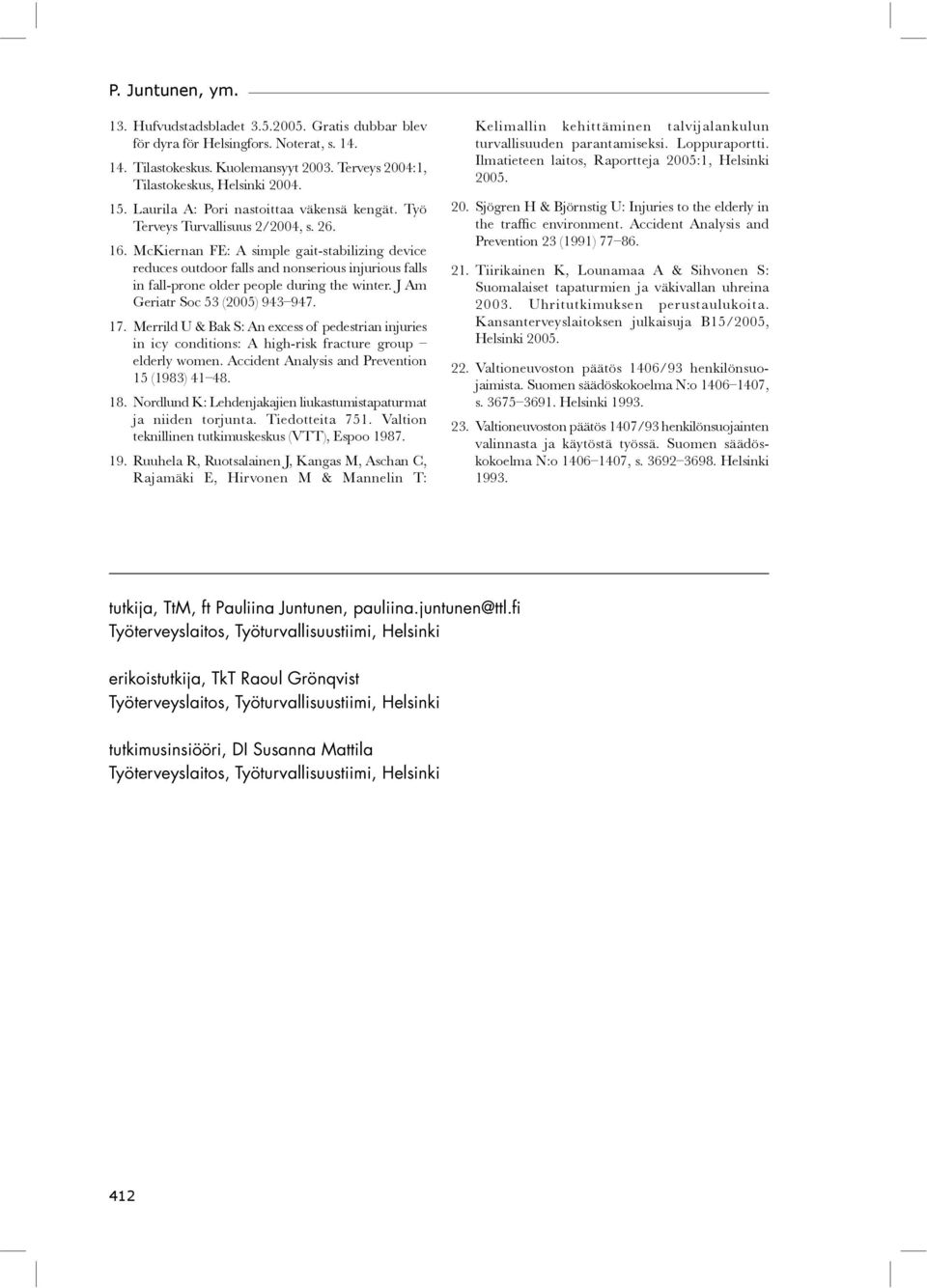 P. Juntunen, ym.

13. Hufvudstadsbladet 3.5.2005. Gratis dubbar blev för dyra för Helsingfors. Noterat, s. 14.

14. Tilastokeskus. Kuolemansyyt 2003. Terveys 2004:1, Tilastokeskus, Helsinki 2004.

15. Laurila A: Pori nastoittaa väkensä kengät. Työ Terveys Turvallisuus 2/2004, s. 26.

16. McKiernan FE: A simple gait-stabilizing device reduces outdoor falls and nonserious injurious falls in fall-prone older people during the winter. J Am Geriatr Soc 53 (2005) 943–947.

17. Merrild U & Bak S: An excess of pedestrian injuries in icy conditions: A high-risk fracture group – elderly women. Accident Analysis and Prevention 15 (1983) 41–48.

18. Nordlund K: Lehdenjakajien liukastumistapaturmat ja niiden torjunta. Tiedotteita 751. Valtion teknillinen tutkimuskeskus (VTT), Espoo 1987.

19. Ruuhela R, Ruotsalainen J, Kangas M, Aschan C, Rajamäki E, Hirvonen M & Mannelin T: Kelimallin kehittäminen talvijalankulun turvallisuuden parantamiseksi. Loppuraportti. Ilmatieteen laitos, Raportteja 2005:1, Helsinki 2005.

20. Sjögren H & Björnstig U: Injuries to the elderly in the traffic environment. Accident Analysis and Prevention 23 (1991) 77–86.

21. Tiirikainen K, Lounamaa A & Sihvonen S: Suomalaiset tapaturmien ja väkivallan uhreina 2003. Uhritutkimuksen perustaulukoita. Kansanterveyslaitoksen julkaisuja B15/2005, Helsinki 2005.

22. Valtioneuvoston päätös 1406/93 henkilönsuojaimista. Suomen säädöskokoelma N:o 1406–1407, s. 3675–3691. Helsinki 1993.

23. Valtioneuvoston päätös 1407/93 henkilönsuojainten valinnasta ja käytöstä työssä. Suomen säädöskokoelma N:o 1406–1407, s. 3692–3698. Helsinki 1993.

tutkija, TtM, ft Pauliina Juntunen, pauliina.juntunen@ttl.fi
Työterveyslaitos, Työturvallisuustiimi, Helsinki

erikoistutkija, TkT Raoul Grönqvist
Työterveyslaitos, Työturvallisuustiimi, Helsinki

tutkimusinsiööri, DI Susanna Mattila
Työterveyslaitos, Työturvallisuustiimi, Helsinki

412